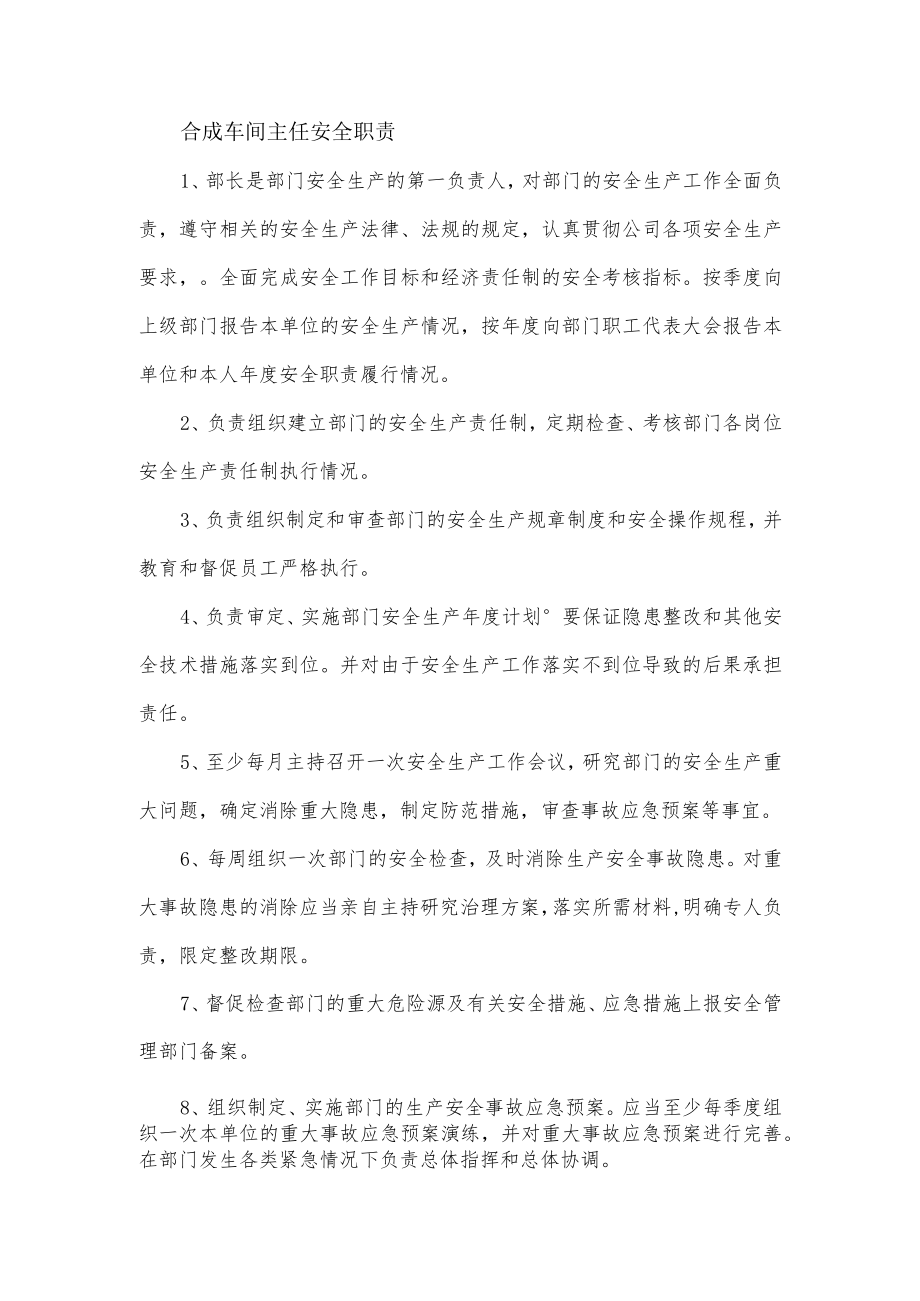 合成车间主任安全职责

1、部长是部门安全生产的第一负责人，对部门的安全生产工作全面负责，遵守相关的安全生产法律、法规的规定，认真贯彻公司各项安全生产要求，。全面完成安全工作目标和经济责任制的安全考核指标。按季度向上级部门报告本单位的安全生产情况，按年度向部门职工代表大会报告本单位和本人年度安全职责履行情况。

2、负责组织建立部门的安全生产责任制，定期检查、考核部门各岗位安全生产责任制执行情况。

3、负责组织制定和审查部门的安全生产规章制度和安全操作规程，并教育和督促员工严格执行。

4、负责审定、实施部门安全生产年度计划°要保证隐患整改和其他安全技术措施落实到位。并对由于安全生产工作落实不到位导致的后果承担责任。

5、至少每月主持召开一次安全生产工作会议，研究部门的安全生产重大问题，确定消除重大隐患，制定防范措施，审查事故应急预案等事宜。

6、每周组织一次部门的安全检查，及时消除生产安全事故隐患。对重大事故隐患的消除应当亲自主持研究治理方案，落实所需材料，明确专人负责，限定整改期限。

7、督促检查部门的重大危险源及有关安全措施、应急措施上报安全管理部门备案。

8、组织制定、实施部门的生产安全事故应急预案。应当至少每季度组织一次本单位的重大事故应急预案演练，并对重大事故应急预案进行完善。在部门发生各类紧急情况下负责总体指挥和总体协调。